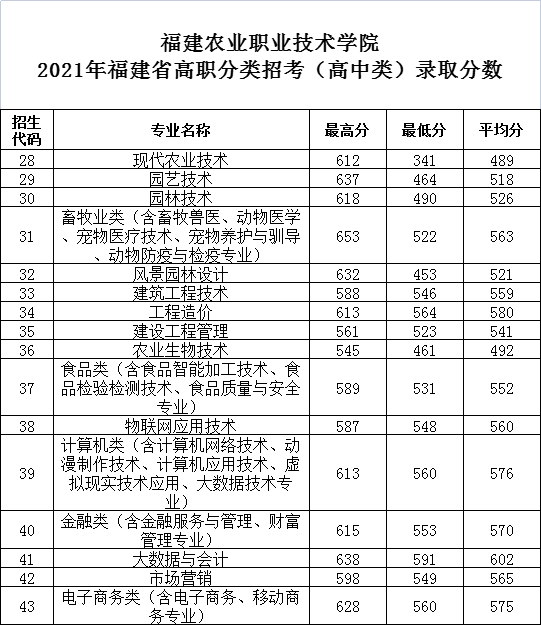 福建农业职业技术学院
2021年福建省高职分类招考（高中类）录取分数

| 招生代码 | 专业名称 | 最高分 | 最低分 | 平均分 |
|---|---|---|---|---|
| 28 | 现代农业技术 | 612 | 341 | 489 |
| 29 | 园艺技术 | 637 | 464 | 518 |
| 30 | 园林技术 | 618 | 490 | 526 |
| 31 | 畜牧业类（含畜牧兽医、动物医学、宠物医疗技术、宠物养护与驯导、动物防疫与检疫专业） | 653 | 522 | 563 |
| 32 | 风景园林设计 | 632 | 453 | 521 |
| 33 | 建筑工程技术 | 588 | 546 | 559 |
| 34 | 工程造价 | 613 | 564 | 580 |
| 35 | 建设工程管理 | 561 | 523 | 541 |
| 36 | 农业生物技术 | 545 | 461 | 492 |
| 37 | 食品类（含食品智能加工技术、食品检验检测技术、食品质量与安全专业） | 589 | 531 | 552 |
| 38 | 物联网应用技术 | 587 | 548 | 560 |
| 39 | 计算机类（含计算机网络技术、动漫制作技术、计算机应用技术、虚拟现实技术应用、大数据技术专业） | 613 | 560 | 576 |
| 40 | 金融类（含金融服务与管理、财富管理专业） | 615 | 553 | 570 |
| 41 | 大数据与会计 | 638 | 591 | 602 |
| 42 | 市场营销 | 598 | 549 | 565 |
| 43 | 电子商务类（含电子商务、移动商务专业） | 628 | 560 | 575 |